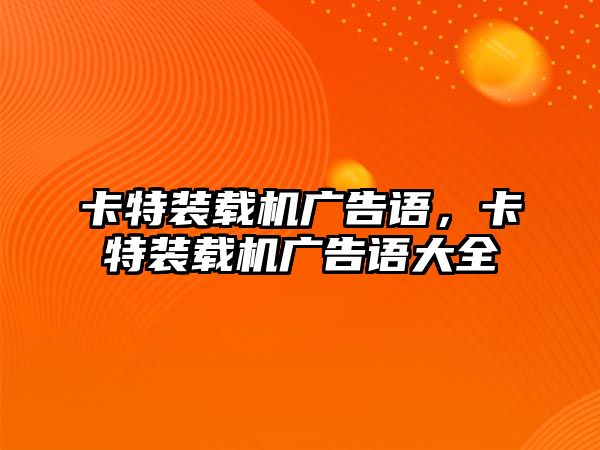 卡特装载机广告语，卡特装载机广告语大全